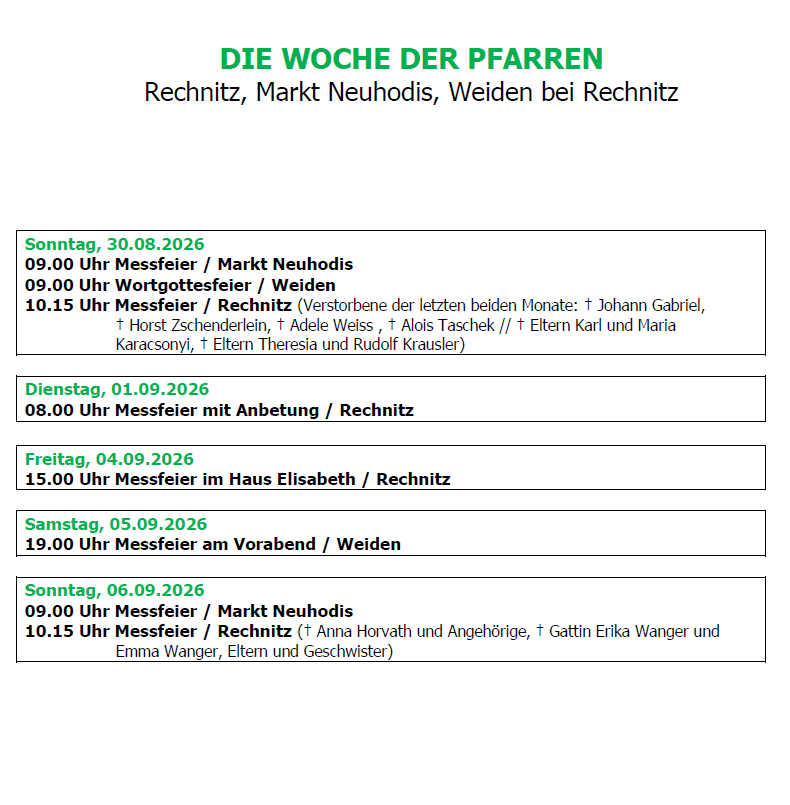 DIE WOCHE DER PFARREN
Rechnitz, Markt Neuhodis, Weiden bei Rechnitz

Sonntag, 30.08.2026
09.00 Uhr Messfeier / Markt Neuhodis
09.00 Uhr Wortgottesfeier / Weiden
10.15 Uhr Messfeier / Rechnitz (Verstorbene der letzten beiden Monate: † Johann Gabriel, † Horst Zschenderlein, † Adele Weiss , † Alois Taschek // † Eltern Karl und Maria Karacsonyi, † Eltern Theresia und Rudolf Krausler)

Dienstag, 01.09.2026
08.00 Uhr Messfeier mit Anbetung / Rechnitz

Freitag, 04.09.2026
15.00 Uhr Messfeier im Haus Elisabeth / Rechnitz

Samstag, 05.09.2026
19.00 Uhr Messfeier am Vorabend / Weiden

Sonntag, 06.09.2026
09.00 Uhr Messfeier / Markt Neuhodis
10.15 Uhr Messfeier / Rechnitz († Anna Horvath und Angehörige, † Gattin Erika Wanger und Emma Wanger, Eltern und Geschwister)